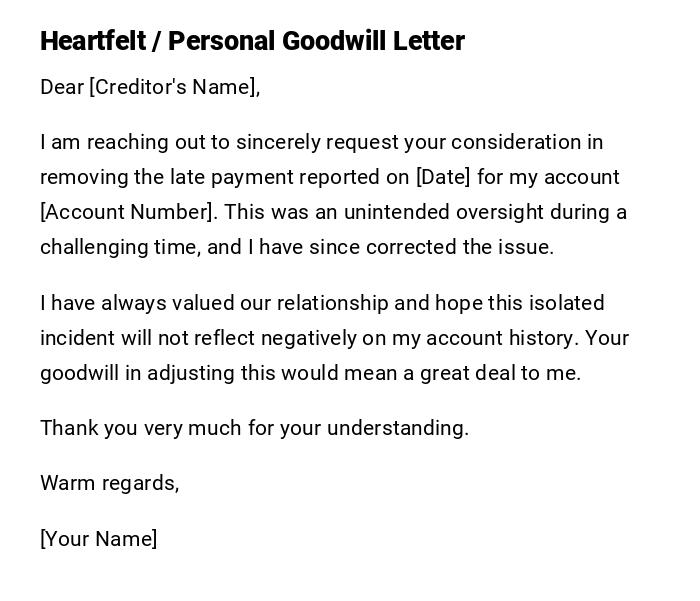 Heartfelt / Personal Goodwill Letter

Dear [Creditor's Name],

I am reaching out to sincerely request your consideration in removing the late payment reported on [Date] for my account [Account Number]. This was an unintended oversight during a challenging time, and I have since corrected the issue.

I have always valued our relationship and hope this isolated incident will not reflect negatively on my account history. Your goodwill in adjusting this would mean a great deal to me.

Thank you very much for your understanding.

Warm regards,

[Your Name]